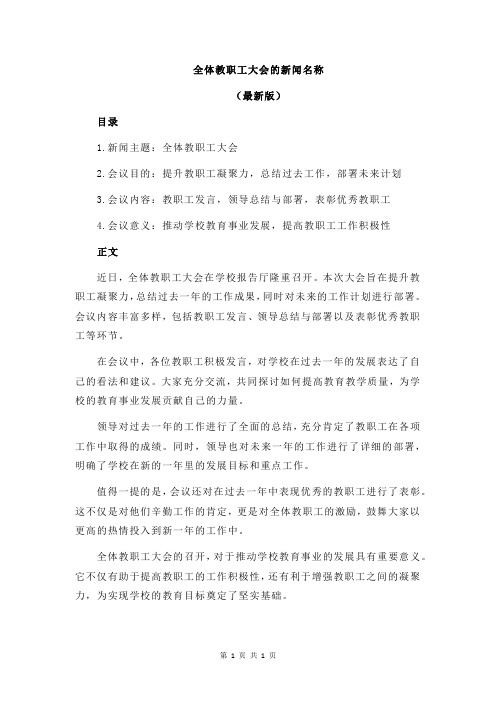 全体教职工大会的新闻名称

（最新版）

目录

1.新闻主题：全体教职工大会

2.会议目的：提升教职工凝聚力，总结过去工作，部署未来计划

3.会议内容：教职工发言，领导总结与部署，表彰优秀教职工

4.会议意义：推动学校教育事业发展，提高教职工工作积极性

正文

近日，全体教职工大会在学校报告厅隆重召开。本次大会旨在提升教职工凝聚力，总结过去一年的工作成果，同时对未来的工作计划进行部署。会议内容丰富多样，包括教职工发言、领导总结与部署以及表彰优秀教职工等环节。

在会议中，各位教职工积极发言，对学校在过去一年的发展表达了自己的看法和建议。大家充分交流，共同探讨如何提高教育教学质量，为学校的教育事业发展贡献自己的力量。

领导对过去一年的工作进行了全面的总结，充分肯定了教职工在各项工作中取得的成绩。同时，领导也对未来一年的工作进行了详细的部署，明确了学校在新的一年里的发展目标和重点工作。

值得一提的是，会议还对在过去一年中表现优秀的教职工进行了表彰。这不仅是对他们辛勤工作的肯定，更是对全体教职工的激励，鼓舞大家以更高的热情投入到新一年的工作中。

全体教职工大会的召开，对于推动学校教育事业的发展具有重要意义。它不仅有助于提高教职工的工作积极性，还有利于增强教职工之间的凝聚力，为实现学校的教育目标奠定了坚实基础。

第 1 页 共 1 页